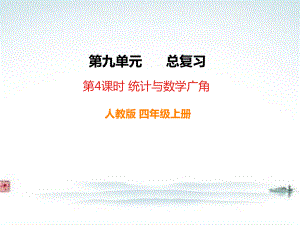 第九单元　总复习

第4课时 统计与数学广角

人教版 四年级上册